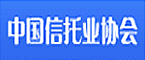 中国信托业协会